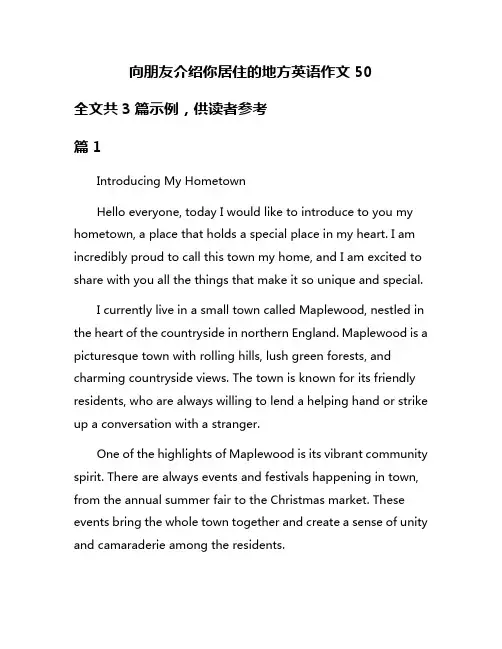 向朋友介绍你居住的地方英语作文 50

全文共 3 篇示例，供读者参考

篇 1

Introducing My Hometown

Hello everyone, today I would like to introduce to you my hometown, a place that holds a special place in my heart. I am incredibly proud to call this town my home, and I am excited to share with you all the things that make it so unique and special.

I currently live in a small town called Maplewood, nestled in the heart of the countryside in northern England. Maplewood is a picturesque town with rolling hills, lush green forests, and charming countryside views. The town is known for its friendly residents, who are always willing to lend a helping hand or strike up a conversation with a stranger.

One of the highlights of Maplewood is its vibrant community spirit. There are always events and festivals happening in town, from the annual summer fair to the Christmas market. These events bring the whole town together and create a sense of unity and camaraderie among the residents.